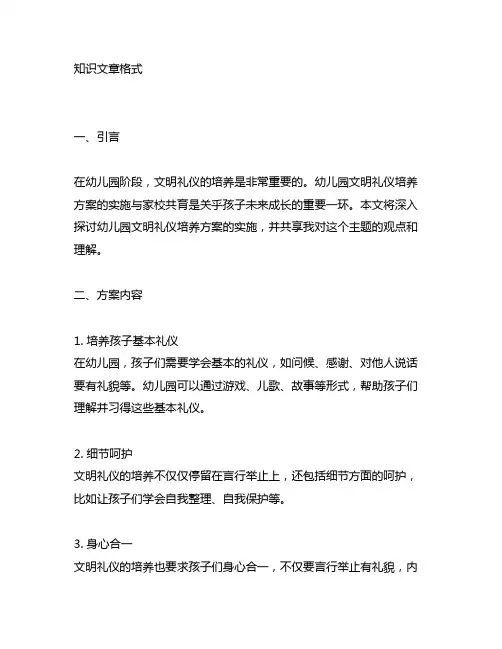 知识文章格式

一、引言

在幼儿园阶段，文明礼仪的培养是非常重要的。幼儿园文明礼仪培养方案的实施与家校共育是关乎孩子未来成长的重要一环。本文将深入探讨幼儿园文明礼仪培养方案的实施，并共享我对这个主题的观点和理解。

二、方案内容

1. 培养孩子基本礼仪
在幼儿园，孩子们需要学会基本的礼仪，如问候、感谢、对他人说话要有礼貌等。幼儿园可以通过游戏、儿歌、故事等形式，帮助孩子们理解并习得这些基本礼仪。

2. 细节呵护
文明礼仪的培养不仅仅停留在言行举止上，还包括细节方面的呵护，比如让孩子们学会自我整理、自我保护等。

3. 身心合一
文明礼仪的培养也要求孩子们身心合一，不仅要言行举止有礼貌，内